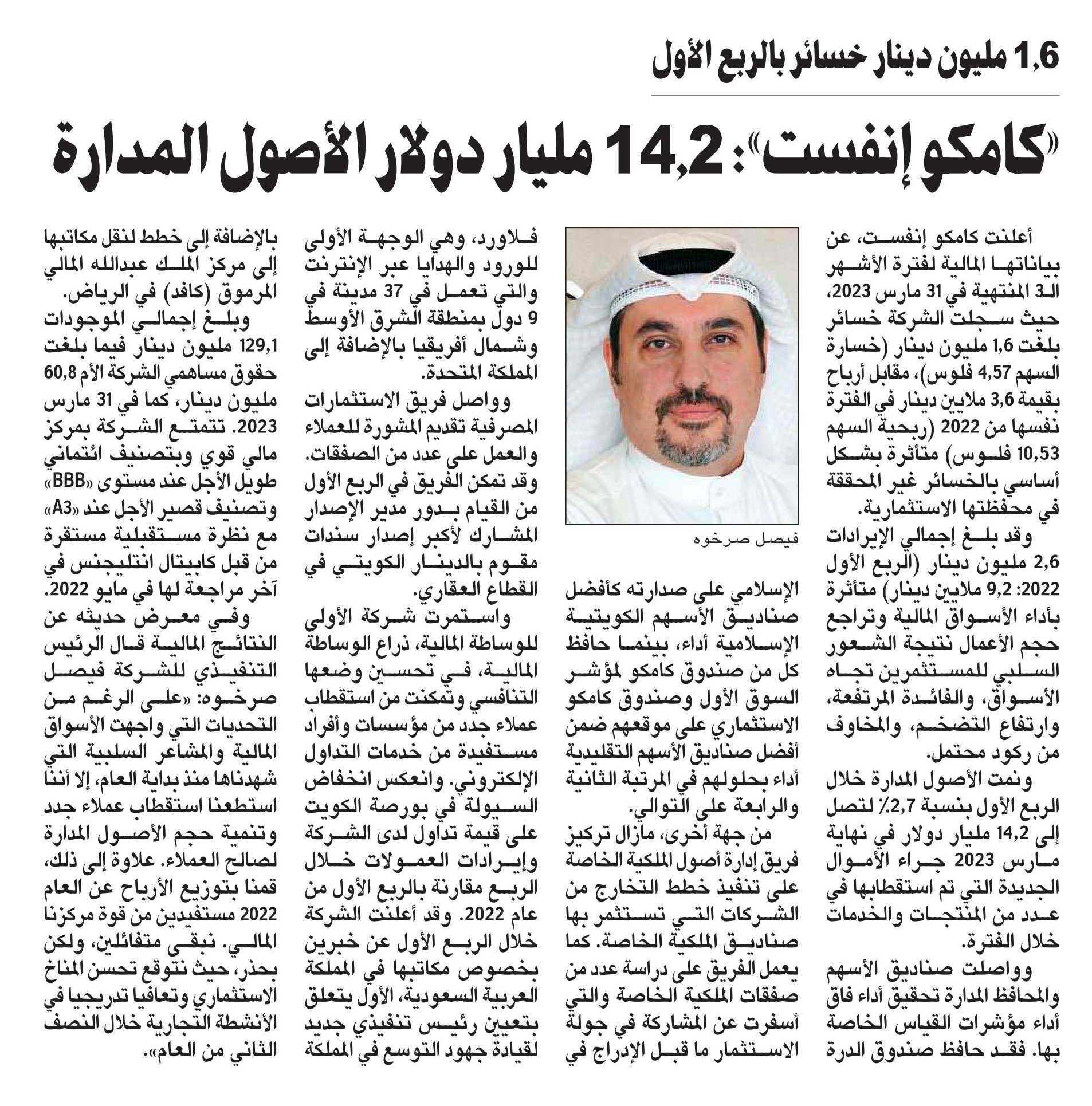 1,6 مليون دينار خسائر بالربع الأول

«كامكو إنفست»: 14,2 مليار دولار الأصول المدارة

أعلنت كامكو إنفست، عن بياناتها المالية لفترة الأشهر الـ3 المنتهية في 31 مارس 2023، حيث سجلت الشركة خسائر بلغت 1,6 مليون دينار (خسارة السهم 4,57 فلوس)، مقابل أرباح بقيمة 3,6 ملايين دينار في الفترة نفسها من 2022 (ربحية السهم 10,53 فلوس) متأثرة بشكل أساسي بالخسائر غير المحققة في محفظتها الاستثمارية.

وقد بلغ إجمالي الإيرادات 2,6 مليون دينار (الربع الأول 2022: 9,2 ملايين دينار) متأثرة بأداء الأسواق المالية وتراجع حجم الأعمال نتيجة الشعور السلبي للمستثمرين تجاه الأسواق، والفائدة المرتفعة، وارتفاع التضخم، والمخاوف من ركود محتمل.

ونمت الأصول المدارة خلال الربع الأول بنسبة 2,7٪ لتصل إلى 14,2 مليار دولار في نهاية مارس 2023 جراء الأموال الجديدة التي تم استقطابها في عدد من المنتجات والخدمات خلال الفترة.

وواصلت صناديق الأسهم والمحافظ المدارة تحقيق أداء فاق أداء مؤشرات القياس الخاصة بها. فقد حافظ صندوق الدرة

فيصل صرخوه

الإسلامي على صدارته كأفضل صناديق الأسهم الكويتية الإسلامية أداء، بينما حافظ كل من صندوق كامكو لمؤشر السوق الأول وصندوق كامكو الاستثماري على موقعهم ضمن أفضل صناديق الأسهم التقليدية أداء بحلولهم في المرتبة الثانية والرابعة على التوالي.

من جهة أخرى، مازال تركيز فريق إدارة أصول الملكية الخاصة على تنفيذ خطط التخارج من الشركات التي تستثمر بها صناديق الملكية الخاصة. كما يعمل الفريق على دراسة عدد من صفقات الملكية الخاصة والتي أسفرت عن المشاركة في جولة الاستثمار ما قبل الإدراج في

فلاورد، وهي الوجهة الأولى للورود والهدايا عبر الإنترنت والتي تعمل في 37 مدينة في 9 دول بمنطقة الشرق الأوسط وشمال أفريقيا بالإضافة إلى المملكة المتحدة.

وواصل فريق الاستثمارات المصرفية تقديم المشورة للعملاء والعمل على عدد من الصفقات. وقد تمكن الفريق في الربع الأول من القيام بدور مدير الإصدار المشارك لأكبر إصدار سندات مقوم بالدينار الكويتي في القطاع العقاري.

واستمرت شركة الأولى للوساطة المالية، ذراع الوساطة المالية، في تحسين وضعها التنافسي وتمكنت من استقطاب عملاء جدد من مؤسسات وأفراد مستفيدة من خدمات التداول الإلكتروني. وانعكس انخفاض السيولة في بورصة الكويت على قيمة تداول لدى الشركة وإيرادات العمولات خلال الربع مقارنة بالربع الأول من عام 2022. وقد أعلنت الشركة خلال الربع الأول عن خبرين بخصوص مكاتبها في المملكة العربية السعودية، الأول يتعلق بتعيين رئيس تنفيذي جديد لقيادة جهود التوسع في المملكة

بالإضافة إلى خطط لنقل مكاتبها إلى مركز الملك عبدالله المالي المرموق (كافد) في الرياض.

وبلغ إجمالي الموجودات 129,1 مليون دينار فيما بلغت حقوق مساهمي الشركة الأم 60,8 مليون دينار، كما في 31 مارس 2023. تتمتع الشركة بمركز مالي قوي وبتصنيف ائتماني طويل الأجل عند مستوى «BBB» وتصنيف قصير الأجل عند «A3» مع نظرة مستقبلية مستقرة من قبل كابيتال انتليجنس في آخر مراجعة لها في مايو 2022.

وفي معرض حديثه عن النتائج المالية قال الرئيس التنفيذي للشركة فيصل صرخوه: «على الرغم من التحديات التي واجهت الأسواق المالية والمشاعر السلبية التي شهدناها منذ بداية العام، إلا أننا استطعنا استقطاب عملاء جدد وتنمية حجم الأصول المدارة لصالح العملاء. علاوة إلى ذلك، قمنا بتوزيع الأرباح عن العام 2022 مستفيدين من قوة مركزنا المالي. نبقى متفائلين، ولكن بحذر، حيث نتوقع تحسن المناخ الاستثماري وتعافيا تدريجيا في الأنشطة التجارية خلال النصف الثاني من العام».